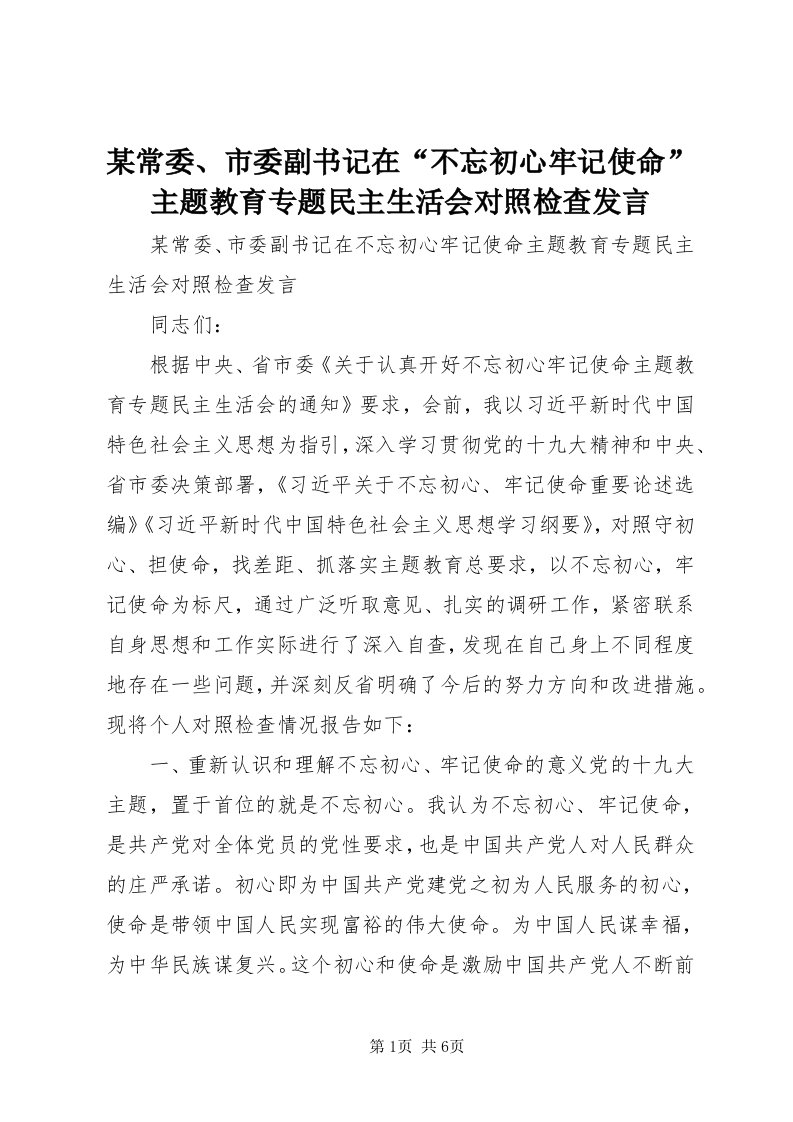 某常委、市委副书记在“不忘初心牢记使命”主题教育专题民主生活会对照检查发言

某常委、市委副书记在不忘初心牢记使命主题教育专题民主生活会对照检查发言

同志们：

根据中央、省市委《关于认真开好不忘初心牢记使命主题教育专题民主生活会的通知》要求，会前，我以习近平新时代中国特色社会主义思想为指引，深入学习贯彻党的十九大精神和中央、省市委决策部署，《习近平关于不忘初心、牢记使命重要论述选编》《习近平新时代中国特色社会主义思想学习纲要》，对照守初心、担使命，找差距、抓落实主题教育总要求，以不忘初心，牢记使命为标尺，通过广泛听取意见、扎实的调研工作，紧密联系自身思想和工作实际进行了深入自查，发现在自己身上不同程度地存在一些问题，并深刻反省明确了今后的努力方向和改进措施。现将个人对照检查情况报告如下：

一、重新认识和理解不忘初心、牢记使命的意义党的十九大主题，置于首位的就是不忘初心。我认为不忘初心、牢记使命，是共产党对全体党员的党性要求，也是中国共产党人对人民群众的庄严承诺。初心即为中国共产党建党之初为人民服务的初心，使命是带领中国人民实现富裕的伟大使命。为中国人民谋幸福，为中华民族谋复兴。这个初心和使命是激励中国共产党人不断前

第1页 共6页